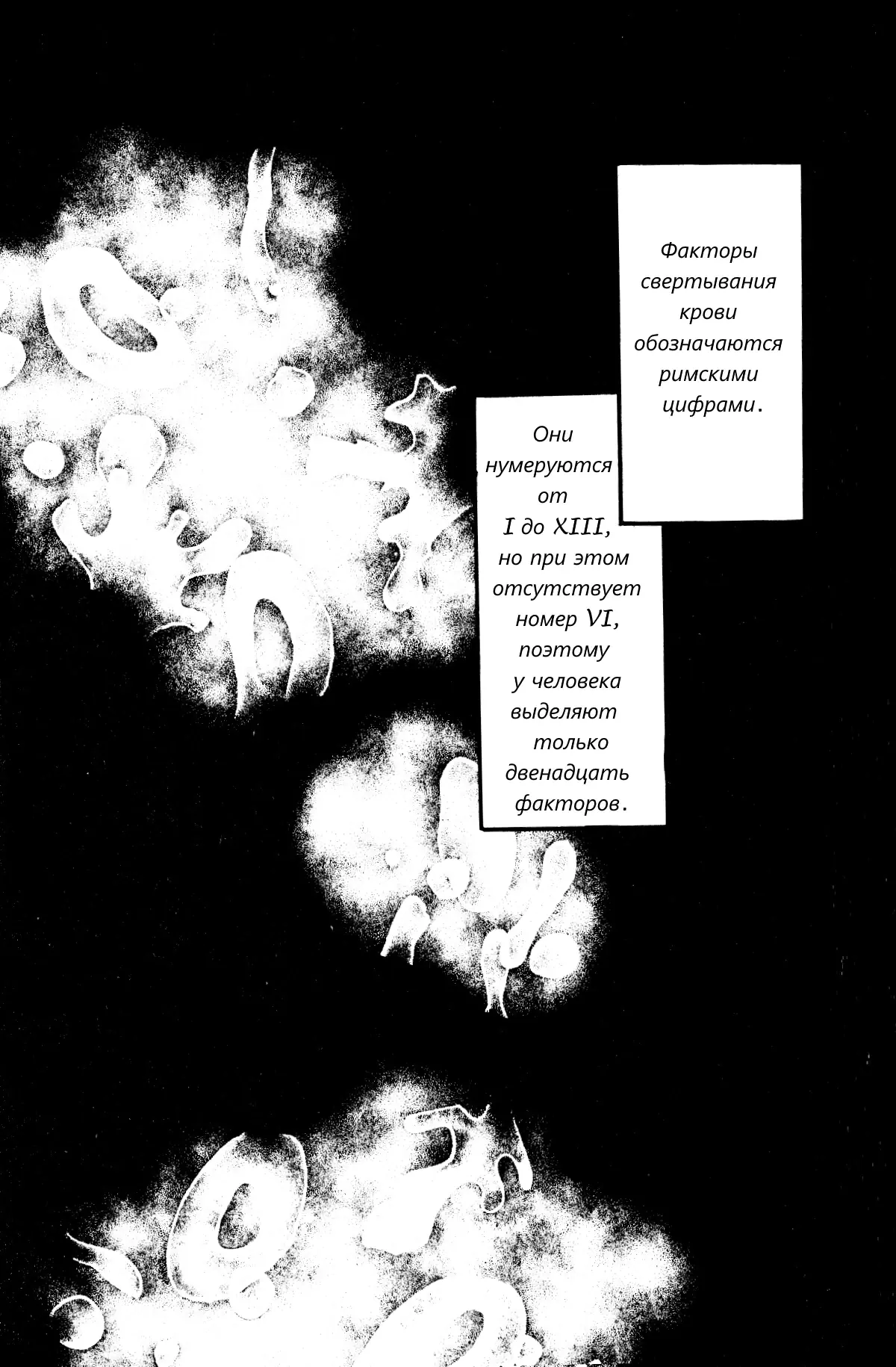 Факторы свертывания крови обозначаются римскими цифрами.

Они нумеруются от I до XIII, но при этом отсутствует номер VI, поэтому у человека выделяют только двенадцать факторов.